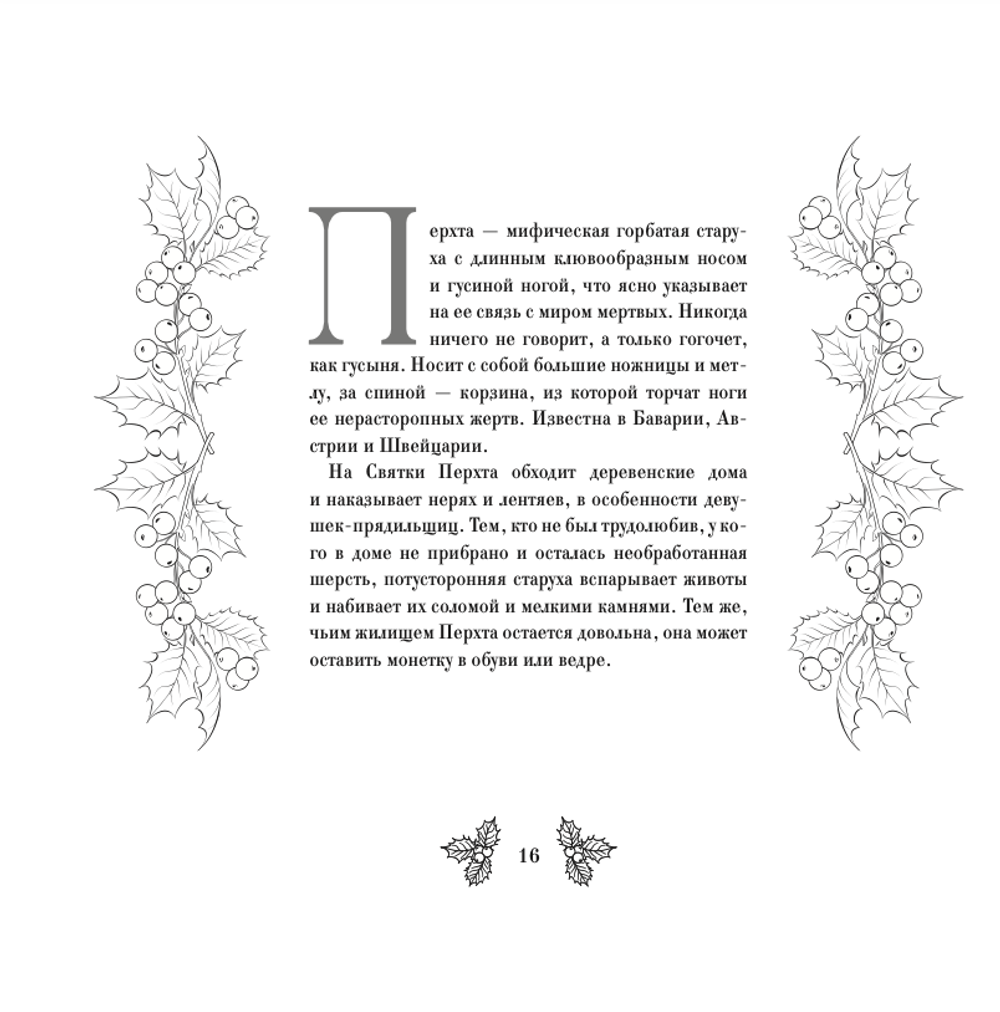 Перхта — мифическая горбатая старуха с длинным клювообразным носом и гусиной ногой, что ясно указывает на ее связь с миром мертвых. Никогда ничего не говорит, а только гогочет, как гусыня. Носит с собой большие ножницы и метлу, за спиной — корзина, из которой торчат ноги ее нерасторопных жертв. Известна в Баварии, Австрии и Швейцарии.

На Святки Перхта обходит деревенские дома и наказывает нерях и лентяев, в особенности девушек-прядильщиц. Тем, кто не был трудолюбив, у кого в доме не прибрано и осталась необработанная шерсть, потусторонняя старуха вспарывает животы и набивает их соломой и мелкими камнями. Тем же, чьим жилищем Перхта остается довольна, она может оставить монетку в обуви или ведре.

16